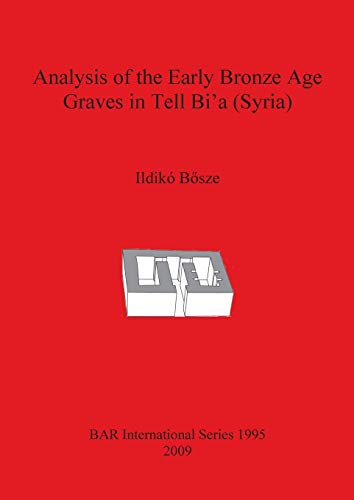 Analysis of the Early Bronze Age Graves in Tell Bi’a (Syria)

Ildikó Bősze

BAR International Series 1995
2009